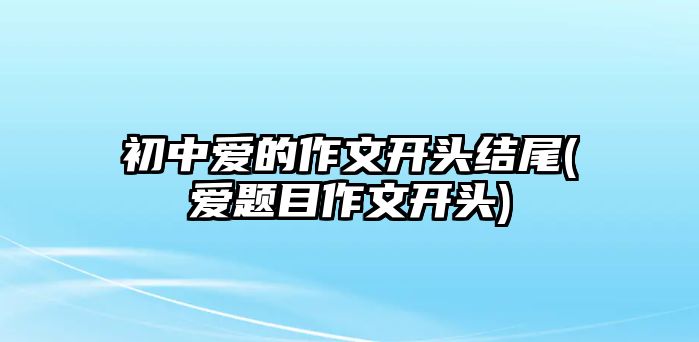 初中爱的作文开头结尾(爱题目作文开头)